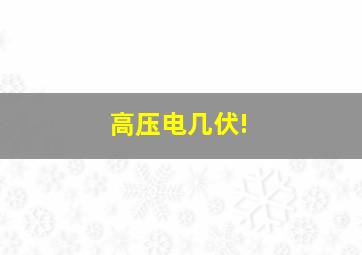 高压电几伏!